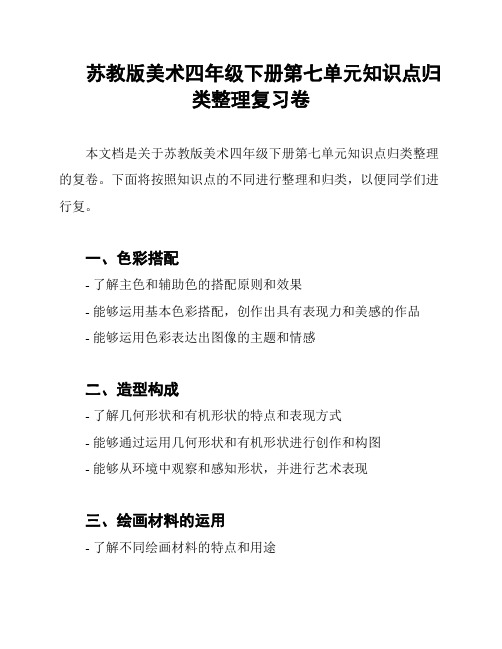 苏教版美术四年级下册第七单元知识点归类整理复习卷

本文档是关于苏教版美术四年级下册第七单元知识点归类整理的复卷。下面将按照知识点的不同进行整理和归类，以便同学们进行复。

一、色彩搭配

- 了解主色和辅助色的搭配原则和效果

- 能够运用基本色彩搭配，创作出具有表现力和美感的作品

- 能够运用色彩表达出图像的主题和情感

二、造型构成

- 了解几何形状和有机形状的特点和表现方式

- 能够通过运用几何形状和有机形状进行创作和构图

- 能够从环境中观察和感知形状，并进行艺术表现

三、绘画材料的运用

- 了解不同绘画材料的特点和用途